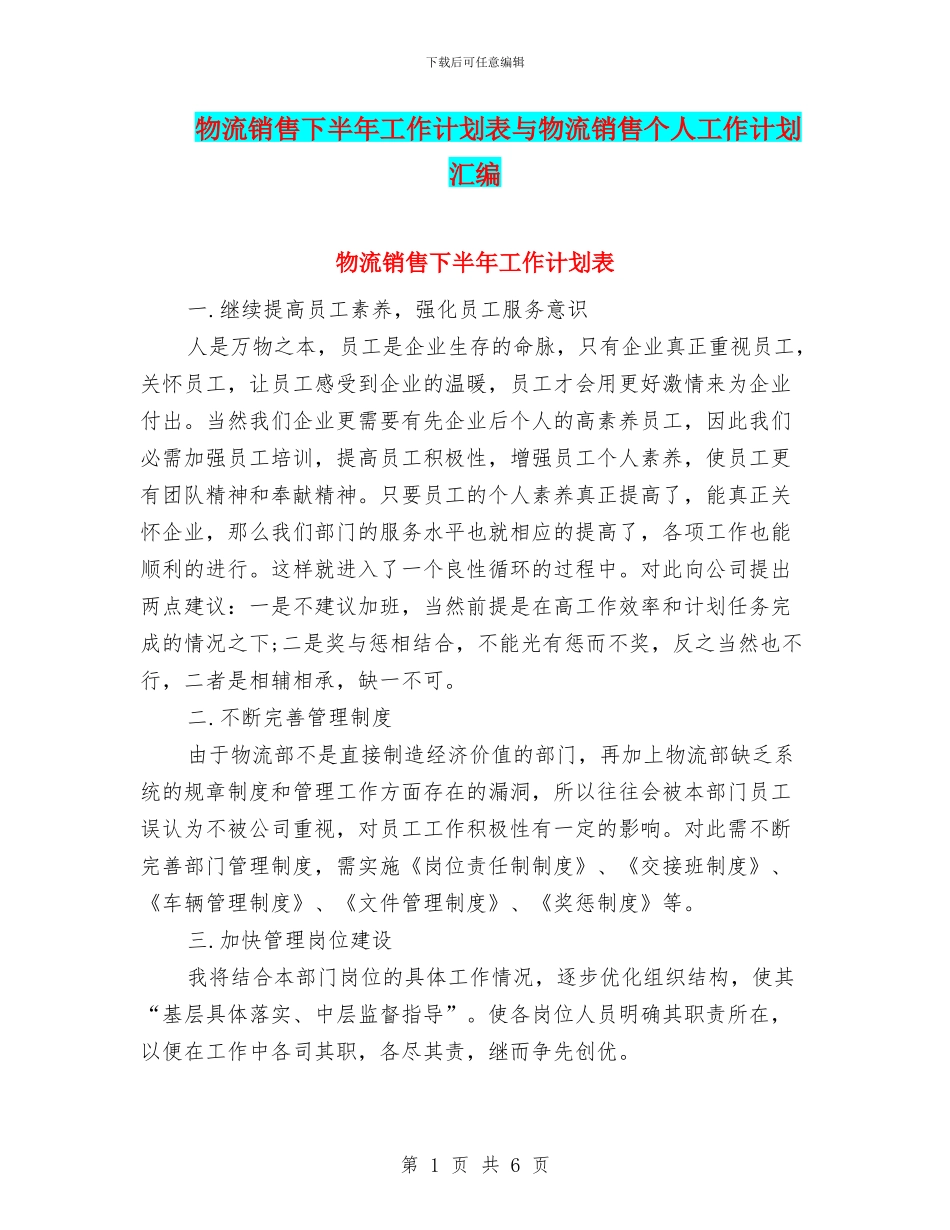 下载后可任意编辑

物流销售下半年工作计划表与物流销售个人工作计划汇编

物流销售下半年工作计划表

一.继续提高员工素养，强化员工服务意识

人是万物之本，员工是企业生存的命脉，只有企业真正重视员工，关怀员工，让员工感受到企业的温暖，员工才会用更好激情来为企业付出。当然我们企业更需要有先企业后个人的高素养员工，因此我们必需加强员工培训，提高员工积极性，增强员工个人素养，使员工更有团队精神和奉献精神。只要员工的个人素养真正提高了，能真正关怀企业，那么我们部门的服务水平也就相应的提高了，各项工作也能顺利的进行。这样就进入了一个良性循环的过程中。对此向公司提出两点建议：一是不建议加班，当然前提是在高工作效率和计划任务完成的情况之下;二是奖与惩相结合，不能光有惩而不奖，反之当然也不行，二者是相辅相承，缺一不可。

二.不断完善管理制度

由于物流部不是直接制造经济价值的部门，再加上物流部缺乏系统的规章制度和管理工作方面存在的漏洞，所以往往会被本部门员工误认为不被公司重视，对员工工作积极性有一定的影响。对此需不断完善部门管理制度，需实施《岗位责任制制度》、《交接班制度》、《车辆管理制度》、《文件管理制度》、《奖惩制度》等。

三.加快管理岗位建设

我将结合本部门岗位的具体工作情况，逐步优化组织结构，使其“基层具体落实、中层监督指导”。使各岗位人员明确其职责所在，以便在工作中各司其职，各尽其责，继而争先创优。

第 1 页 共 6 页